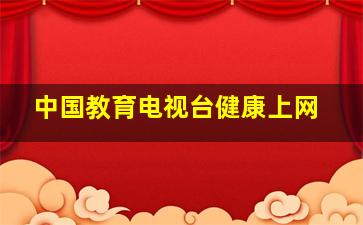 中国教育电视台健康上网